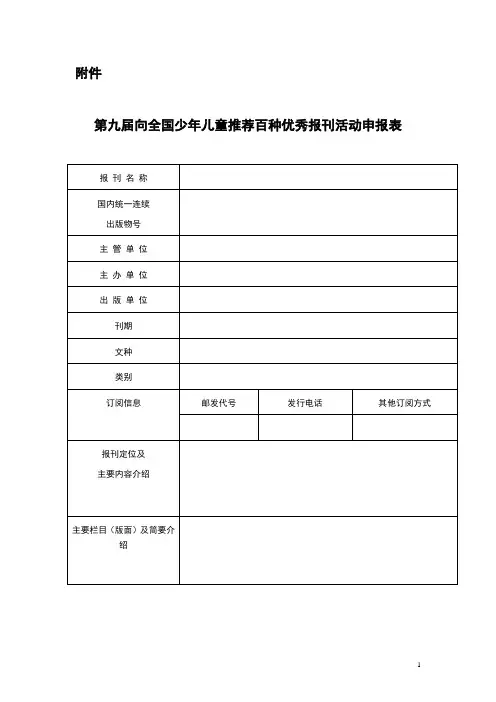 附件

第九届向全国少年儿童推荐百种优秀报刊活动申报表

| 报 刊 名 称 | | | |
|---|---|---|---|
| 国内统一连续出版物号 | | | |
| 主 管 单 位 | | | |
| 主 办 单 位 | | | |
| 出 版 单 位 | | | |
| 刊期 | | | |
| 文种 | | | |
| 类别 | | | |
| 订阅信息 | 邮发代号 | 发行电话 | 其他订阅方式 |
| | | | |
| 报刊定位及主要内容介绍 | | | |
| 主要栏目（版面）及简要介绍 | | | |

1